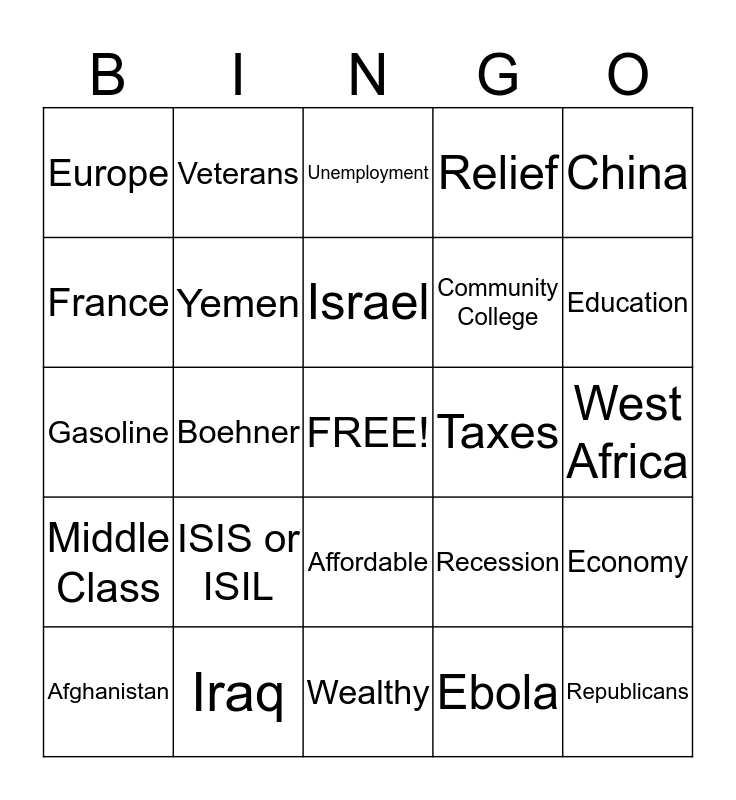 | B | I | N | G | O |
|---|---|---|---|---|
| Europe | Veterans | Unemployment | Relief | China |
| France | Yemen | Israel | Community College | Education |
| Gasoline | Boehner | FREE! | Taxes | West Africa |
| Middle Class | ISIS or ISIL | Affordable | Recession | Economy |
| Afghanistan | Iraq | Wealthy | Ebola | Republicans |